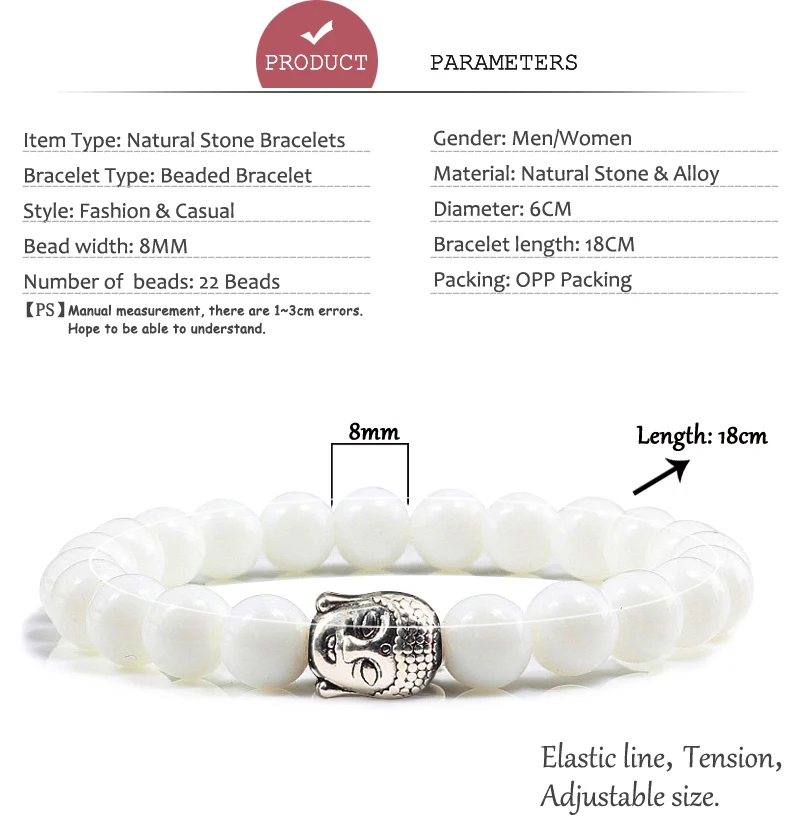 PRODUCT PARAMETERS

Item Type: Natural Stone Bracelets

Bracelet Type: Beaded Bracelet

Style: Fashion & Casual

Bead width: 8MM

Number of beads: 22 Beads

【PS】Manual measurement, there are 1~3cm errors. Hope to be able to understand.

Gender: Men/Women

Material: Natural Stone & Alloy

Diameter: 6CM

Bracelet length: 18CM

Packing: OPP Packing

8mm

Length: 18cm

Elastic line, Tension,
Adjustable size.